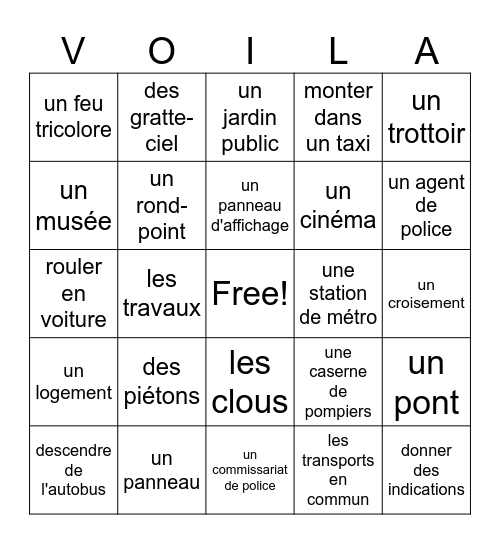 | V | O | I | L | A |
|---|---|---|---|---|
| un feu tricolore | des gratte-ciel | un jardin public | monter dans un taxi | un trottoir |
| un musée | un rond-point | un panneau d'affichage | un cinéma | un agent de police |
| rouler en voiture | les travaux | Free! | une station de métro | un croisement |
| un logement | des piétons | les clous | une caserne de pompiers | un pont |
| descendre de l'autobus | un panneau | un commissariat de police | les transports en commun | donner des indications |